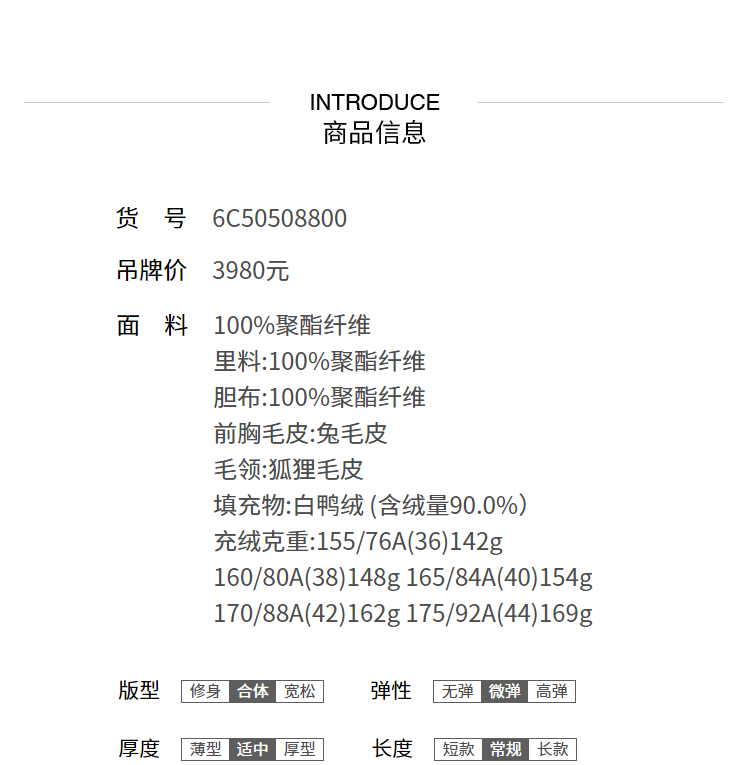 INTRODUCE
商品信息

货　号　6C50508800

吊牌价　3980元

面　料　100%聚酯纤维
里料:100%聚酯纤维
胆布:100%聚酯纤维
前胸毛皮:兔毛皮
毛领:狐狸毛皮
填充物:白鸭绒 (含绒量90.0%)
充绒克重:155/76A(36)142g
160/80A(38)148g 165/84A(40)154g
170/88A(42)162g 175/92A(44)169g

版型　修身　合体　宽松　　弹性　无弹　微弹　高弹

厚度　薄型　适中　厚型　　长度　短款　常规　长款